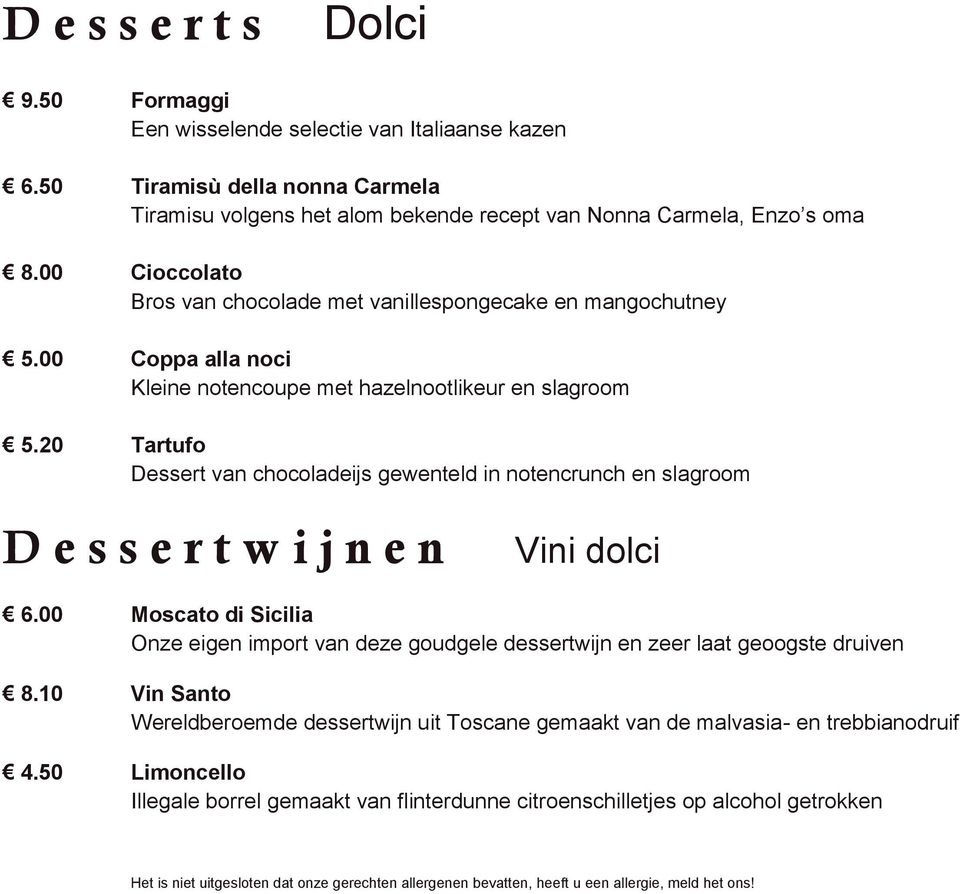 Desserts Dolci

€ 9.50 Formaggi
Een wisselende selectie van Italiaanse kazen

€ 6.50 Tiramisù della nonna Carmela
Tiramisu volgens het alom bekende recept van Nonna Carmela, Enzo's oma

€ 8.00 Cioccolato
Bros van chocolade met vanillespongecake en mangochutney

€ 5.00 Coppa alla noci
Kleine notencoupe met hazelnootlikeur en slagroom

€ 5.20 Tartufo
Dessert van chocoladeijs gewenteld in notencrunch en slagroom

Dessertwijnen Vini dolci

€ 6.00 Moscato di Sicilia
Onze eigen import van deze goudgele dessertwijn en zeer laat geoogste druiven

€ 8.10 Vin Santo
Wereldberoemde dessertwijn uit Toscane gemaakt van de malvasia- en trebbianodruif

€ 4.50 Limoncello
Illegale borrel gemaakt van flinterdunne citroenschilletjes op alcohol getrokken

Het is niet uitgesloten dat onze gerechten allergenen bevatten, heeft u een allergie, meld het ons!